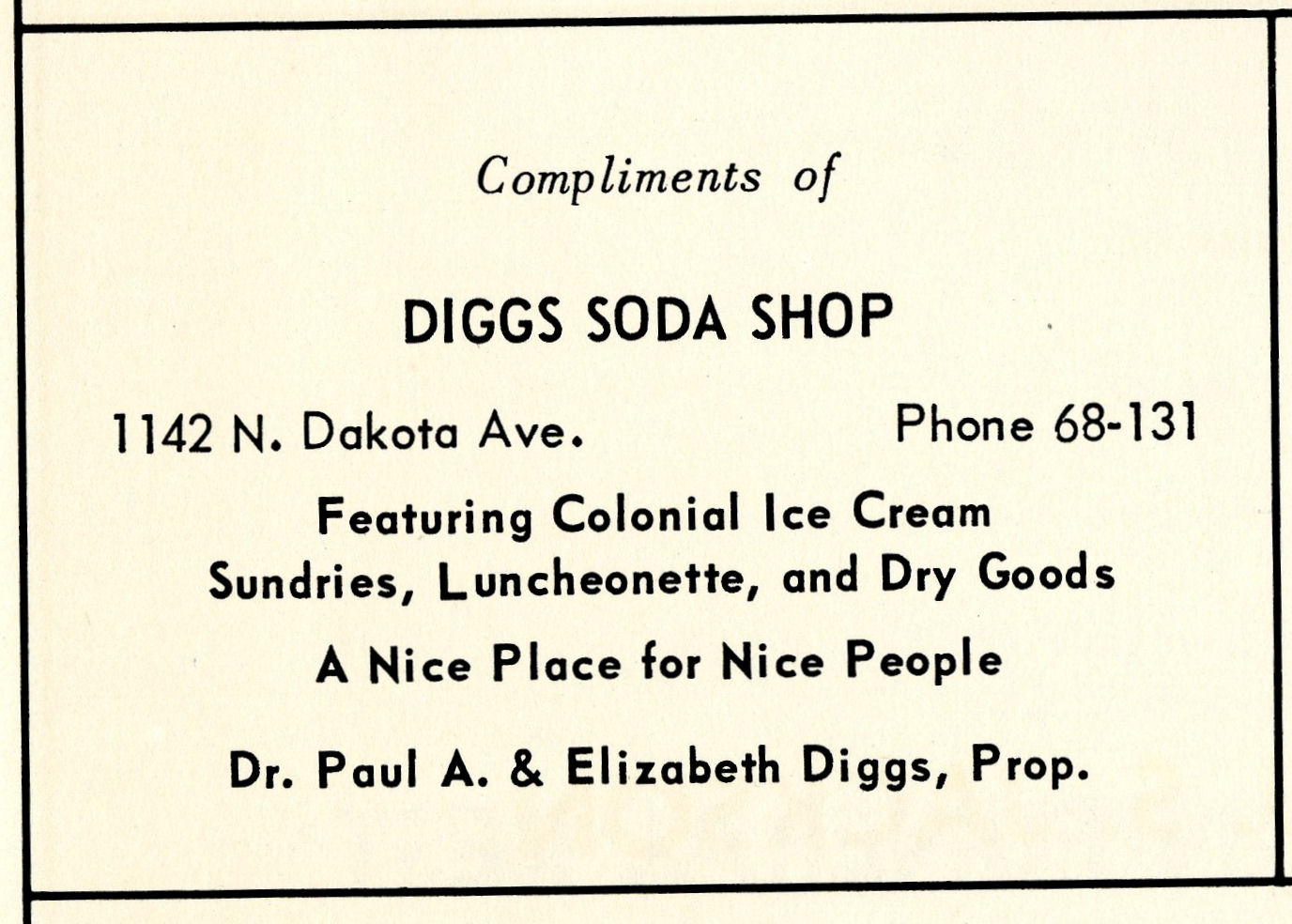 Compliments of

DIGGS SODA SHOP

1142 N. Dakota Ave. Phone 68-131

Featuring Colonial Ice Cream
Sundries, Luncheonette, and Dry Goods

A Nice Place for Nice People

Dr. Paul A. & Elizabeth Diggs, Prop.